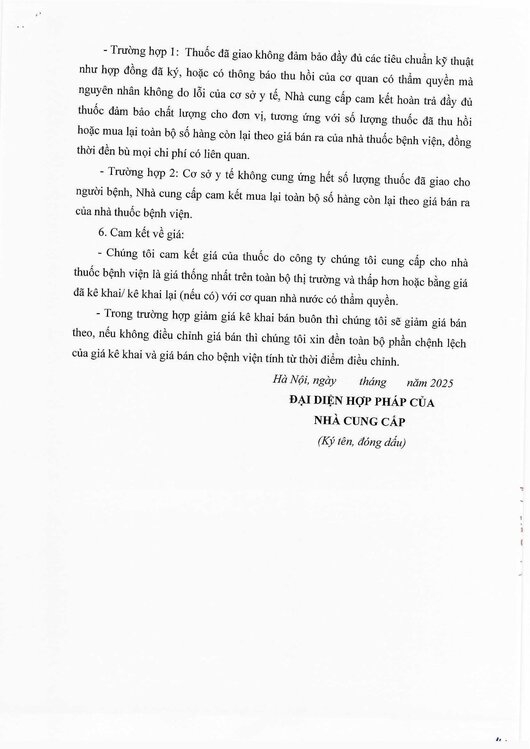 - Trường hợp 1: Thuốc đã giao không đảm bảo đầy đủ các tiêu chuẩn kỹ thuật như hợp đồng đã ký, hoặc có thông báo thu hồi của cơ quan có thẩm quyền mà nguyên nhân không do lỗi của cơ sở y tế, Nhà cung cấp cam kết hoàn trả đầy đủ thuốc đảm bảo chất lượng cho đơn vị, tương ứng với số lượng thuốc đã thu hồi hoặc mua lại toàn bộ số hàng còn lại theo giá bán ra của nhà thuốc bệnh viện, đồng thời đền bù mọi chi phí có liên quan.

- Trường hợp 2: Cơ sở y tế không cung ứng hết số lượng thuốc đã giao cho người bệnh, Nhà cung cấp cam kết mua lại toàn bộ số hàng còn lại theo giá bán ra của nhà thuốc bệnh viện.

6. Cam kết về giá:

- Chúng tôi cam kết giá của thuốc do công ty chúng tôi cung cấp cho nhà thuốc bệnh viện là giá thống nhất trên toàn bộ thị trường và thấp hơn hoặc bằng giá đã kê khai/ kê khai lại (nếu có) với cơ quan nhà nước có thẩm quyền.

- Trong trường hợp giảm giá kê khai bán buôn thì chúng tôi sẽ giảm giá bán theo, nếu không điều chỉnh giá bán thì chúng tôi xin đền toàn bộ phần chệnh lệch của giá kê khai và giá bán cho bệnh viện tính từ thời điểm điều chỉnh.

Hà Nội, ngày tháng năm 2025

ĐẠI DIỆN HỢP PHÁP CỦA
NHÀ CUNG CẤP
(Ký tên, đóng dấu)